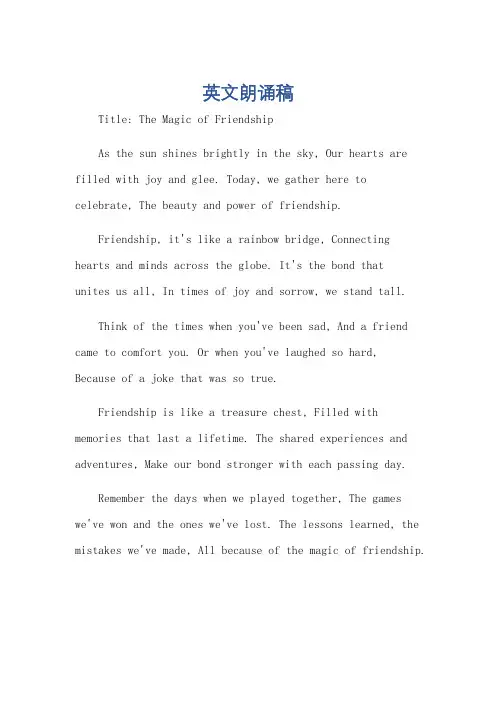 英文朗诵稿

Title: The Magic of Friendship

As the sun shines brightly in the sky, Our hearts are filled with joy and glee. Today, we gather here to celebrate, The beauty and power of friendship.

Friendship, it's like a rainbow bridge, Connecting hearts and minds across the globe. It's the bond that unites us all, In times of joy and sorrow, we stand tall.

Think of the times when you've been sad, And a friend came to comfort you. Or when you've laughed so hard, Because of a joke that was so true.

Friendship is like a treasure chest, Filled with memories that last a lifetime. The shared experiences and adventures, Make our bond stronger with each passing day.

Remember the days when we played together, The games we've won and the ones we've lost. The lessons learned, the mistakes we've made, All because of the magic of friendship.